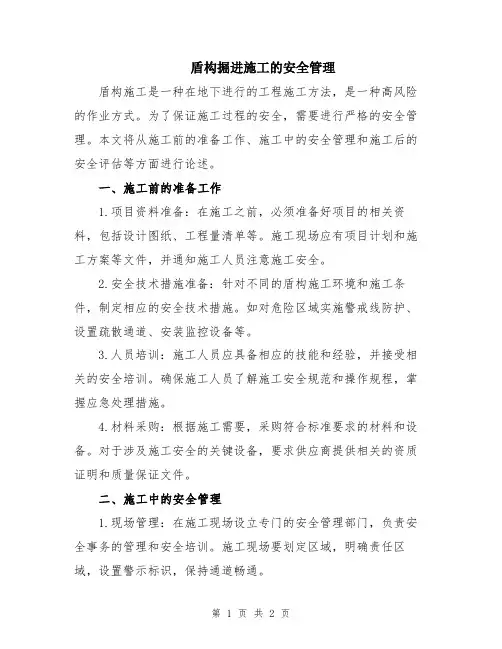 盾构掘进施工的安全管理

盾构施工是一种在地下进行的工程施工方法，是一种高风险的作业方式。为了保证施工过程的安全，需要进行严格的安全管理。本文将从施工前的准备工作、施工中的安全管理和施工后的安全评估等方面进行论述。

一、施工前的准备工作

1.项目资料准备：在施工之前，必须准备好项目的相关资料，包括设计图纸、工程量清单等。施工现场应有项目计划和施工方案等文件，并通知施工人员注意施工安全。

2.安全技术措施准备：针对不同的盾构施工环境和施工条件，制定相应的安全技术措施。如对危险区域实施警戒线防护、设置疏散通道、安装监控设备等。

3.人员培训：施工人员应具备相应的技能和经验，并接受相关的安全培训。确保施工人员了解施工安全规范和操作规程，掌握应急处理措施。

4.材料采购：根据施工需要，采购符合标准要求的材料和设备。对于涉及施工安全的关键设备，要求供应商提供相关的资质证明和质量保证文件。

二、施工中的安全管理

1.现场管理：在施工现场设立专门的安全管理部门，负责安全事务的管理和安全培训。施工现场要划定区域，明确责任区域，设置警示标识，保持通道畅通。

第 1 页 共 2 页